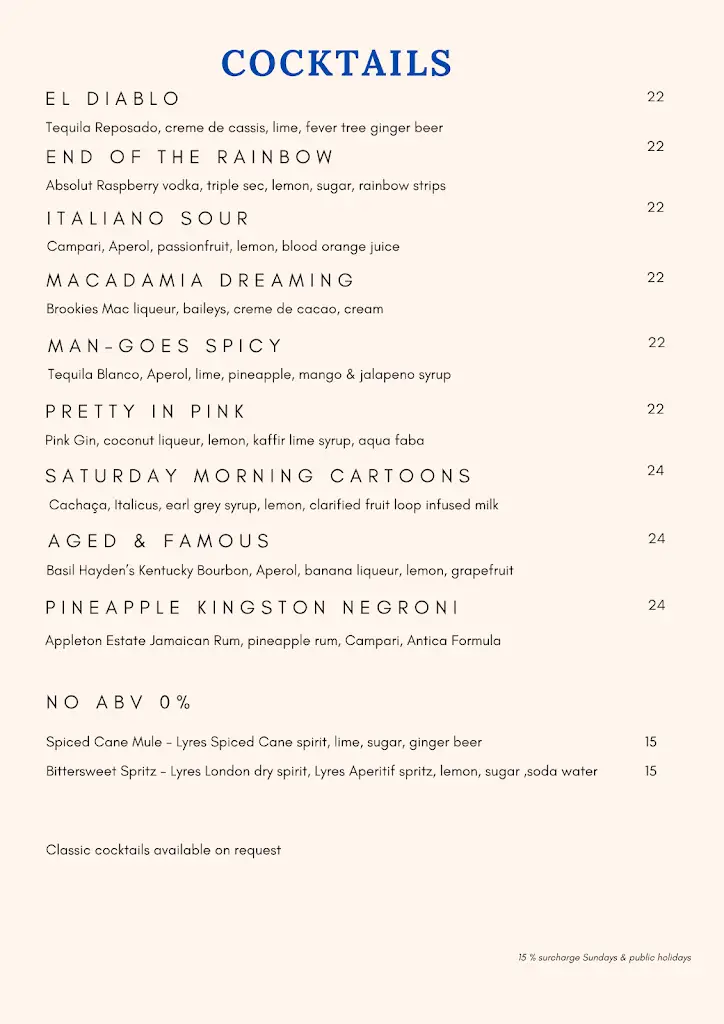 COCKTAILS

EL DIABLO 22
Tequila Reposado, creme de cassis, lime, fever tree ginger beer

END OF THE RAINBOW 22
Absolut Raspberry vodka, triple sec, lemon, sugar, rainbow strips

ITALIANO SOUR 22
Campari, Aperol, passionfruit, lemon, blood orange juice

MACADAMIA DREAMING 22
Brookies Mac liqueur, baileys, creme de cacao, cream

MAN-GOES SPICY 22
Tequila Blanco, Aperol, lime, pineapple, mango & jalapeno syrup

PRETTY IN PINK 22
Pink Gin, coconut liqueur, lemon, kaffir lime syrup, aqua faba

SATURDAY MORNING CARTOONS 24
Cachaça, Italicus, earl grey syrup, lemon, clarified fruit loop infused milk

AGED & FAMOUS 24
Basil Hayden's Kentucky Bourbon, Aperol, banana liqueur, lemon, grapefruit

PINEAPPLE KINGSTON NEGRONI 24
Appleton Estate Jamaican Rum, pineapple rum, Campari, Antica Formula

NO ABV 0%

Spiced Cane Mule - Lyres Spiced Cane spirit, lime, sugar, ginger beer 15
Bittersweet Spritz - Lyres London dry spirit, Lyres Aperitif spritz, lemon, sugar ,soda water 15

Classic cocktails available on request

15 % surcharge Sundays & public holidays